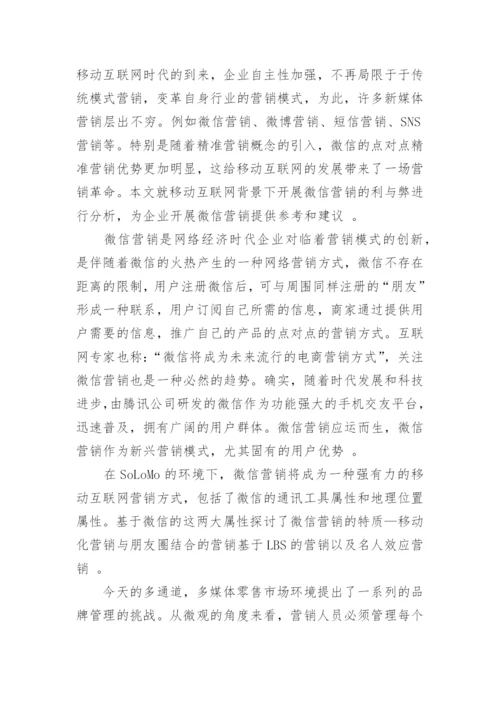 移动互联网时代的到来，企业自主性加强，不再局限于于传统模式营销，变革自身行业的营销模式，为此，许多新媒体营销层出不穷。例如微信营销、微博营销、短信营销、SNS营销等。特别是随着精准营销概念的引入，微信的点对点精准营销优势更加明显，这给移动互联网的发展带来了一场营销革命。本文就移动互联网背景下开展微信营销的利与弊进行分析，为企业开展微信营销提供参考和建议 。

微信营销是网络经济时代企业对临着营销模式的创新，是伴随着微信的火热产生的一种网络营销方式，微信不存在距离的限制，用户注册微信后，可与周围同样注册的“朋友”形成一种联系，用户订阅自己所需的信息，商家通过提供用户需要的信息，推广自己的产品的点对点的营销方式。互联网专家也称：“微信将成为未来流行的电商营销方式”，关注微信营销也是一种必然的趋势。确实，随着时代发展和科技进步，由腾讯公司研发的微信作为功能强大的手机交友平台，迅速普及，拥有广阔的用户群体。微信营销应运而生，微信营销作为新兴营销模式，尤其固有的用户优势 。

在 SoLoMo 的环境下，微信营销将成为一种强有力的移动互联网营销方式，包括了微信的通讯工具属性和地理位置属性。基于微信的这两大属性探讨了微信营销的特质—移动化营销与朋友圈结合的营销基于 LBS 的营销以及名人效应营销 。

今天的多通道，多媒体零售市场环境提出了一系列的品牌管理的挑战。从微观的角度来看，营销人员必须管理每个